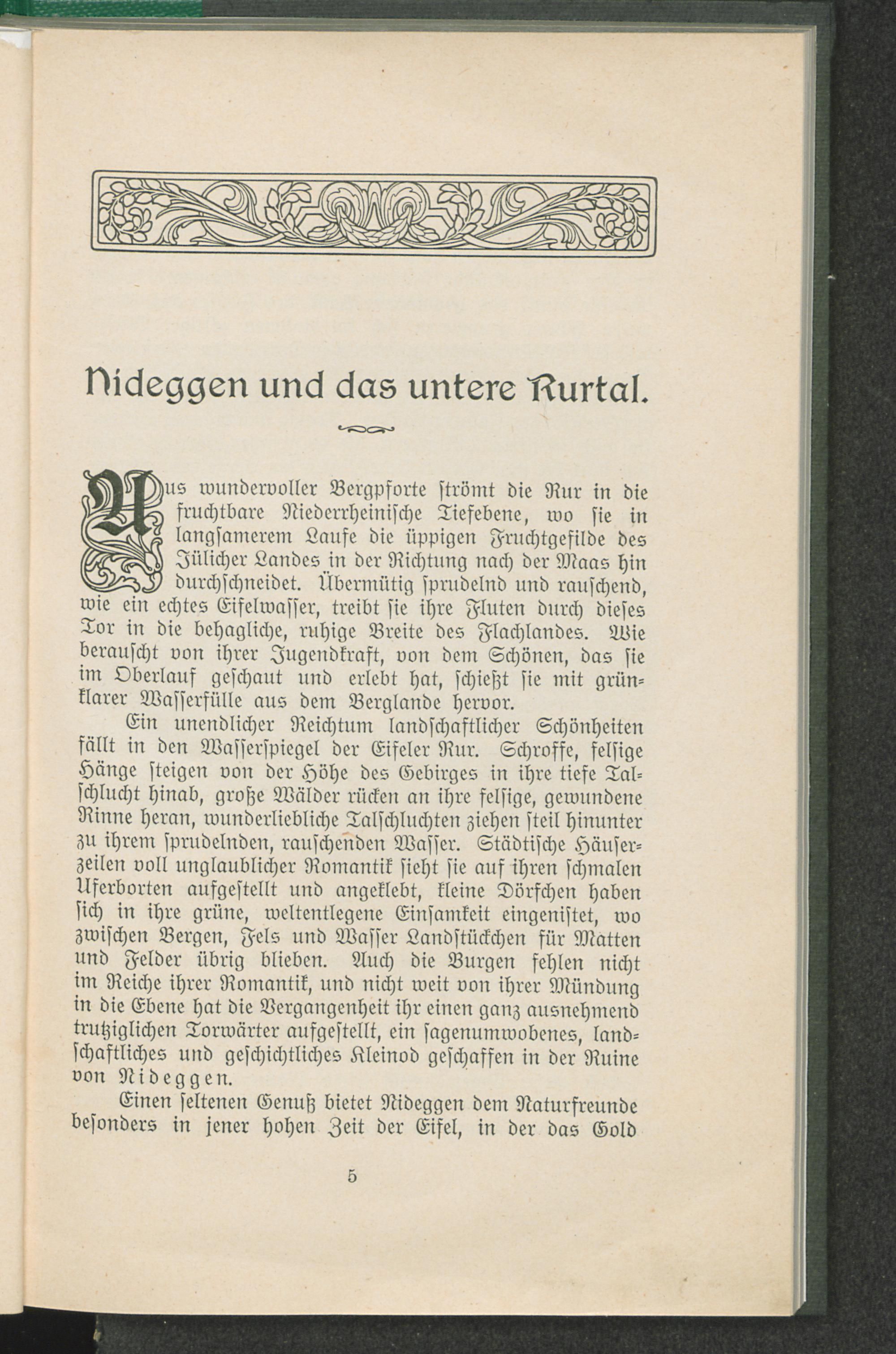 Nideggen und das untere Rurtal.

Aus wundervoller Bergpforte strömt die Rur in die fruchtbare Niederrheinische Tiefebene, wo sie in langsamerem Laufe die üppigen Fruchtgefilde des Jülicher Landes in der Richtung nach der Maas hin durchschneidet. Übermütig sprudelnd und rauschend, wie ein echtes Eifelwasser, treibt sie ihre Fluten durch dieses Tor in die behagliche, ruhige Breite des Flachlandes. Wie berauscht von ihrer Jugendkraft, von dem Schönen, das sie im Oberlauf geschaut und erlebt hat, schießt sie mit grünklarer Wasserfülle aus dem Berglande hervor.

Ein unendlicher Reichtum landschaftlicher Schönheiten fällt in den Wasserspiegel der Eifeler Rur. Schroffe, felsige Hänge steigen von der Höhe des Gebirges in ihre tiefe Talschlucht hinab, große Wälder rücken an ihre felsige, gewundene Rinne heran, wunderliebliche Talschluchten ziehen steil hinunter zu ihrem sprudelnden, rauschenden Wasser. Städtische Häuserzeilen voll unglaublicher Romantik sieht sie auf ihren schmalen Uferborten aufgestellt und angeklebt, kleine Dörfchen haben sich in ihre grüne, weltentlegene Einsamkeit eingenistet, wo zwischen Bergen, Fels und Wasser Landstückchen für Matten und Felder übrig blieben. Auch die Burgen fehlen nicht im Reiche ihrer Romantik, und nicht weit von ihrer Mündung in die Ebene hat die Vergangenheit ihr einen ganz ausnehmend trutziglichen Torwärter aufgestellt, ein sagenumwobenes, landschaftliches und geschichtliches Kleinod geschaffen in der Ruine von Nideggen.

Einen seltenen Genuß bietet Nideggen dem Naturfreunde besonders in jener hohen Zeit der Eifel, in der das Gold

5